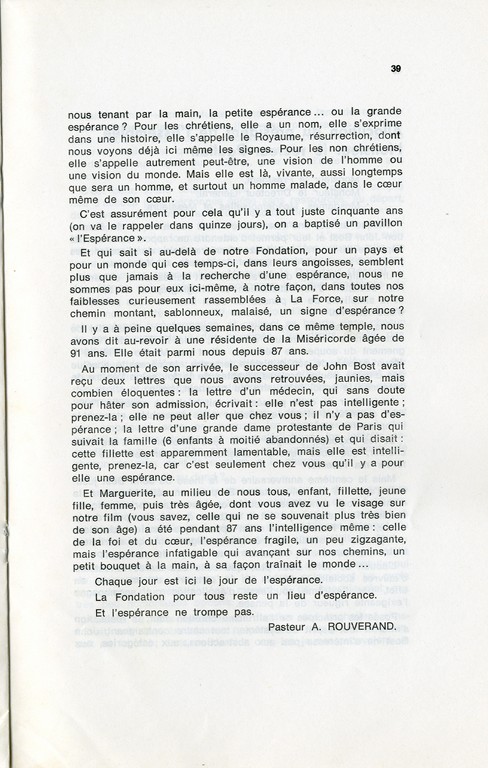 39

nous tenant par la main, la petite espérance... ou la grande espérance ? Pour les chrétiens, elle a un nom, elle s'exprime dans une histoire, elle s'appelle le Royaume, résurrection, dont nous voyons déjà ici même les signes. Pour les non chrétiens, elle s'appelle autrement peut-être, une vision de l'homme ou une vision du monde. Mais elle est là, vivante, aussi longtemps que sera un homme, et surtout un homme malade, dans le cœur même de son cœur.

C'est assurément pour cela qu'il y a tout juste cinquante ans (on va le rappeler dans quinze jours), on a baptisé un pavillon « l'Espérance ».

Et qui sait si au-delà de notre Fondation, pour un pays et pour un monde qui ces temps-ci, dans leurs angoisses, semblent plus que jamais à la recherche d'une espérance, nous ne sommes pas pour eux ici-même, à notre façon, dans toutes nos faiblesses curieusement rassemblées à La Force, sur notre chemin montant, sablonneux, malaisé, un signe d'espérance ?

Il y a à peine quelques semaines, dans ce même temple, nous avons dit au-revoir à une résidente de la Miséricorde âgée de 91 ans. Elle était parmi nous depuis 87 ans.

Au moment de son arrivée, le successeur de John Bost avait reçu deux lettres que nous avons retrouvées, jaunies, mais combien éloquentes : la lettre d'un médecin, qui sans doute pour hâter son admission, écrivait : elle n'est pas intelligente ; prenez-la ; elle ne peut aller que chez vous ; il n'y a pas d'espérance ; la lettre d'une grande dame protestante de Paris qui suivait la famille (6 enfants à moitié abandonnés) et qui disait : cette fillette est apparemment lamentable, mais elle est intelligente, prenez-la, car c'est seulement chez vous qu'il y a pour elle une espérance.

Et Marguerite, au milieu de nous tous, enfant, fillette, jeune fille, femme, puis très âgée, dont vous avez vu le visage sur notre film (vous savez, celle qui ne se souvenait plus très bien de son âge) a été pendant 87 ans l'intelligence même : celle de la foi et du cœur, l'espérance fragile, un peu zigzagante, mais l'espérance infatigable qui avançant sur nos chemins, un petit bouquet à la main, à sa façon traînait le monde...

Chaque jour est ici le jour de l'espérance.

La Fondation pour tous reste un lieu d'espérance.

Et l'espérance ne trompe pas.

Pasteur A. ROUVERAND.